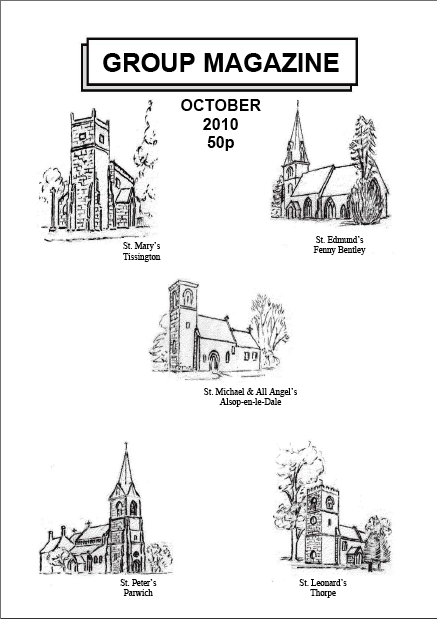 GROUP MAGAZINE

OCTOBER
2010
50p

St. Mary's
Tissington

St. Edmund's
Fenny Bentley

St. Michael & All Angel's
Alsop-en-le-Dale

St. Peter's
Parwich

St. Leonard's
Thorpe